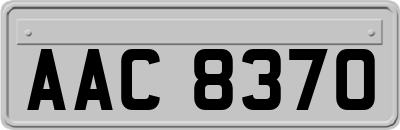 AAC 8370